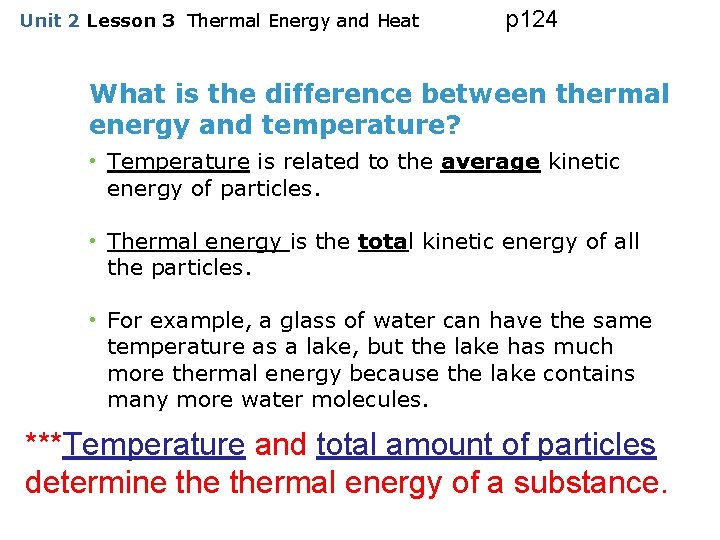 Unit 2 Lesson 3 Thermal Energy and Heat p124

What is the difference between thermal energy and temperature?

• Temperature is related to the average kinetic energy of particles.

• Thermal energy is the total kinetic energy of all the particles.

• For example, a glass of water can have the same temperature as a lake, but the lake has much more thermal energy because the lake contains many more water molecules.

***Temperature and total amount of particles determine the thermal energy of a substance.